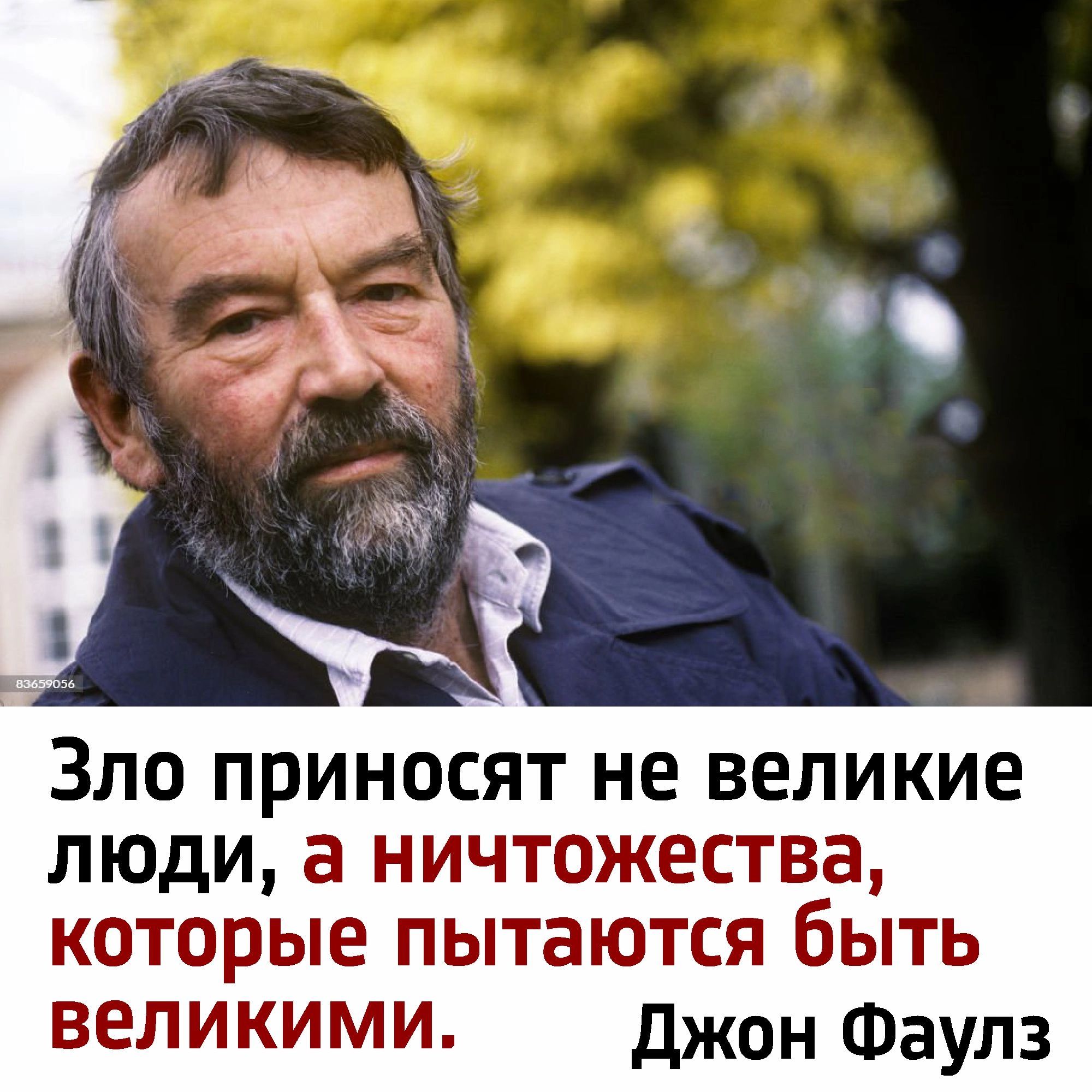 83659056

Зло приносят не великие люди, а ничтожества, которые пытаются быть великими.

Джон Фаулз